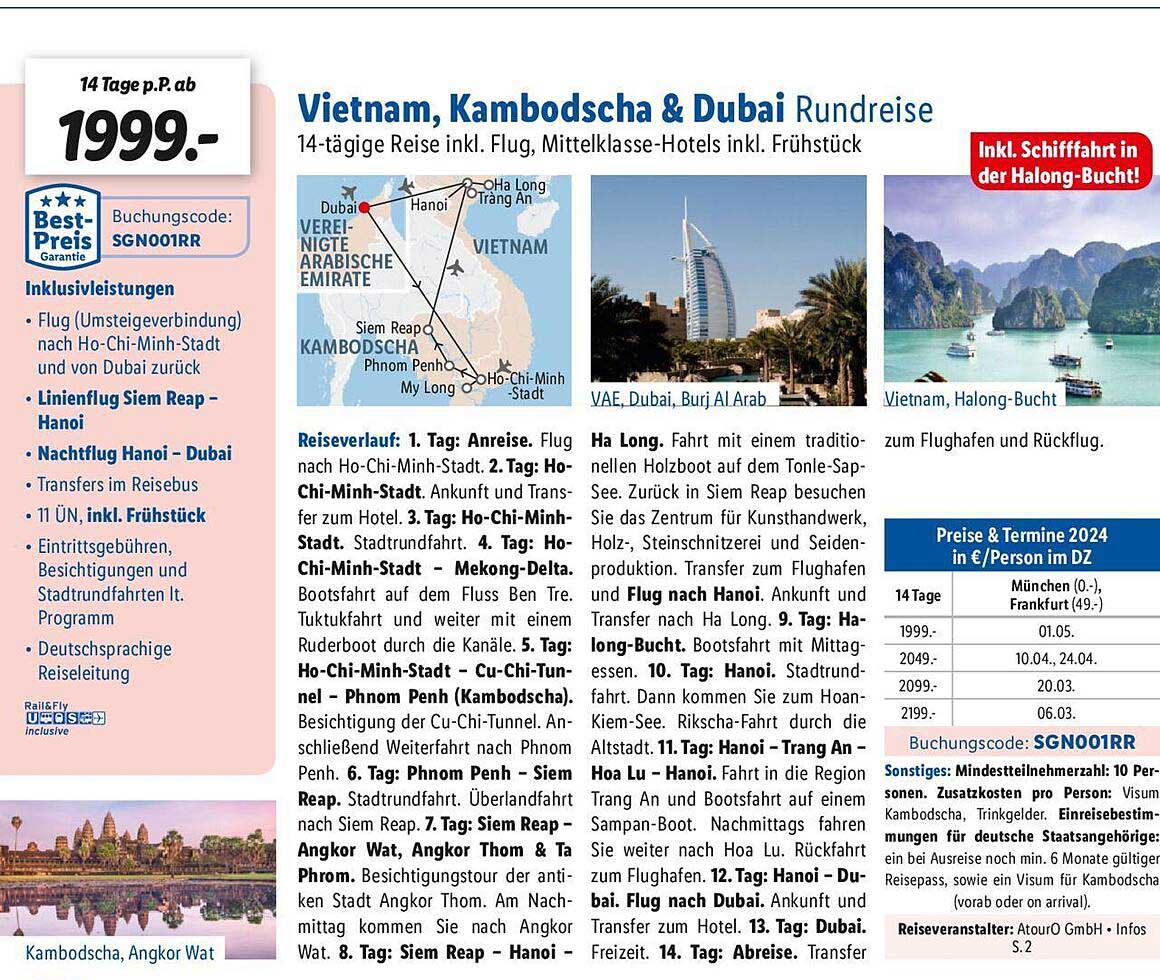 14 Tage p.P. ab
1999.-

Best-Preis Garantie
Buchungscode: SGN001RR

Inklusivleistungen
• Flug (Umsteigeverbindung) nach Ho-Chi-Minh-Stadt und von Dubai zurück
• Linienflug Siem Reap – Hanoi
• Nachtflug Hanoi – Dubai
• Transfers im Reisebus
• 11 ÜN, inkl. Frühstück
• Eintrittsgebühren, Besichtigungen und Stadtrundfahrten lt. Programm
• Deutschsprachige Reiseleitung

Rail&Fly inclusive

Kambodscha, Angkor Wat

Vietnam, Kambodscha & Dubai Rundreise
14-tägige Reise inkl. Flug, Mittelklasse-Hotels inkl. Frühstück

Inkl. Schifffahrt in der Halong-Bucht!

Dubai VEREINIGTE ARABISCHE EMIRATE Hanoi Ha Long Trang An VIETNAM Siem Reap KAMBODSCHA Phnom Penh My Long Ho-Chi-Minh-Stadt

VAE, Dubai, Burj Al Arab

Vietnam, Halong-Bucht

Reiseverlauf: 1. Tag: Anreise. Flug nach Ho-Chi-Minh-Stadt. 2. Tag: Ho-Chi-Minh-Stadt. Ankunft und Transfer zum Hotel. 3. Tag: Ho-Chi-Minh-Stadt. Stadtrundfahrt. 4. Tag: Ho-Chi-Minh-Stadt – Mekong-Delta. Bootsfahrt auf dem Fluss Ben Tre. Tuktukfahrt und weiter mit einem Ruderboot durch die Kanäle. 5. Tag: Ho-Chi-Minh-Stadt – Cu-Chi-Tunnel – Phnom Penh (Kambodscha). Besichtigung der Cu-Chi-Tunnel. Anschließend Weiterfahrt nach Phnom Penh. 6. Tag: Phnom Penh – Siem Reap. Stadtrundfahrt. Überlandfahrt nach Siem Reap. 7. Tag: Siem Reap – Angkor Wat, Angkor Thom & Ta Phrom. Besichtigungstour der antiken Stadt Angkor Thom. Am Nachmittag kommen Sie nach Angkor Wat. 8. Tag: Siem Reap – Hanoi – Ha Long. Fahrt mit einem traditionellen Holzboot auf dem Tonle-Sap-See. Zurück in Siem Reap besuchen Sie das Zentrum für Kunsthandwerk, Holz-, Steinschnitzerei und Seidenproduktion. Transfer zum Flughafen und Flug nach Hanoi. Ankunft und Transfer nach Ha Long. 9. Tag: Halong-Bucht. Bootsfahrt mit Mittagessen. 10. Tag: Hanoi. Stadtrundfahrt. Dann kommen Sie zum Hoan-Kiem-See. Rikscha-Fahrt durch die Altstadt. 11. Tag: Hanoi – Trang An – Hoa Lu – Hanoi. Fahrt in die Region Trang An und Bootsfahrt auf einem Sampan-Boot. Nachmittags fahren Sie weiter nach Hoa Lu. Rückfahrt zum Flughafen. 12. Tag: Hanoi – Dubai. Flug nach Dubai. Ankunft und Transfer zum Hotel. 13. Tag: Dubai. Freizeit. 14. Tag: Abreise. Transfer zum Flughafen und Rückflug.

Preise & Termine 2024 in €/Person im DZ
| 14 Tage | München (0.-), Frankfurt (49.-) |
|---|---|
| 1999.- | 01.05. |
| 2049.- | 10.04., 24.04. |
| 2099.- | 20.03. |
| 2199.- | 06.03. |

Buchungscode: SGN001RR

Sonstiges: Mindestteilnehmerzahl: 10 Personen. Zusatzkosten pro Person: Visum Kambodscha, Trinkgelder. Einreisebestimmungen für deutsche Staatsangehörige: ein bei Ausreise noch min. 6 Monate gültiger Reisepass, sowie ein Visum für Kambodscha (vorab oder on arrival).

Reiseveranstalter: AtourO GmbH • Infos S. 2